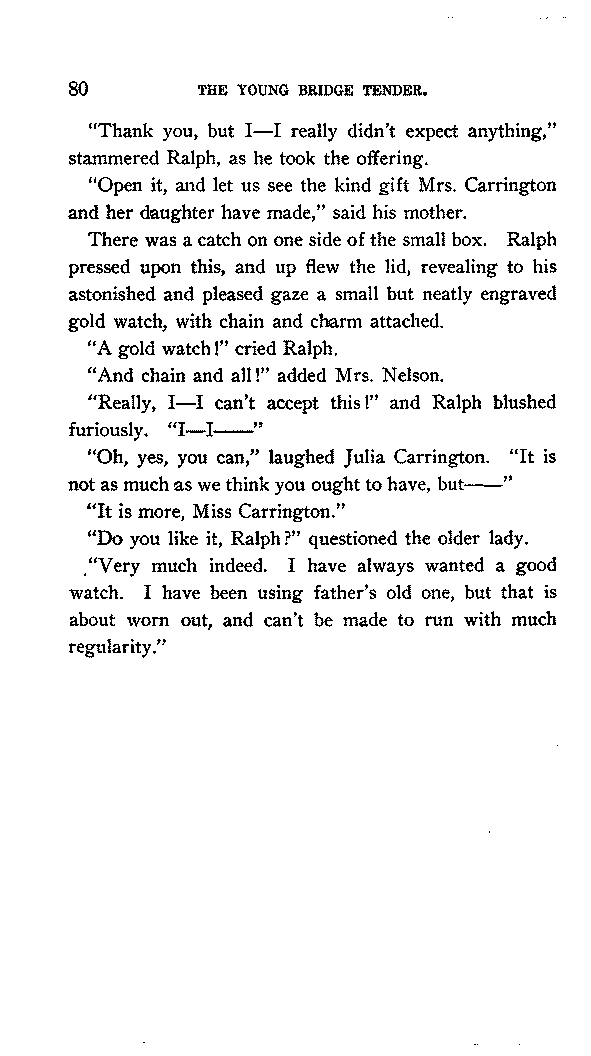 80 THE YOUNG BRIDGE TENDER.

"Thank you, but I—I really didn't expect anything," stammered Ralph, as he took the offering.

"Open it, and let us see the kind gift Mrs. Carrington and her daughter have made," said his mother.

There was a catch on one side of the small box. Ralph pressed upon this, and up flew the lid, revealing to his astonished and pleased gaze a small but neatly engraved gold watch, with chain and charm attached.

"A gold watch!" cried Ralph.

"And chain and all!" added Mrs. Nelson.

"Really, I—I can't accept this!" and Ralph blushed furiously. "I—I——"

"Oh, yes, you can," laughed Julia Carrington. "It is not as much as we think you ought to have, but——"

"It is more, Miss Carrington."

"Do you like it, Ralph?" questioned the older lady.

"Very much indeed. I have always wanted a good watch. I have been using father's old one, but that is about worn out, and can't be made to run with much regularity."